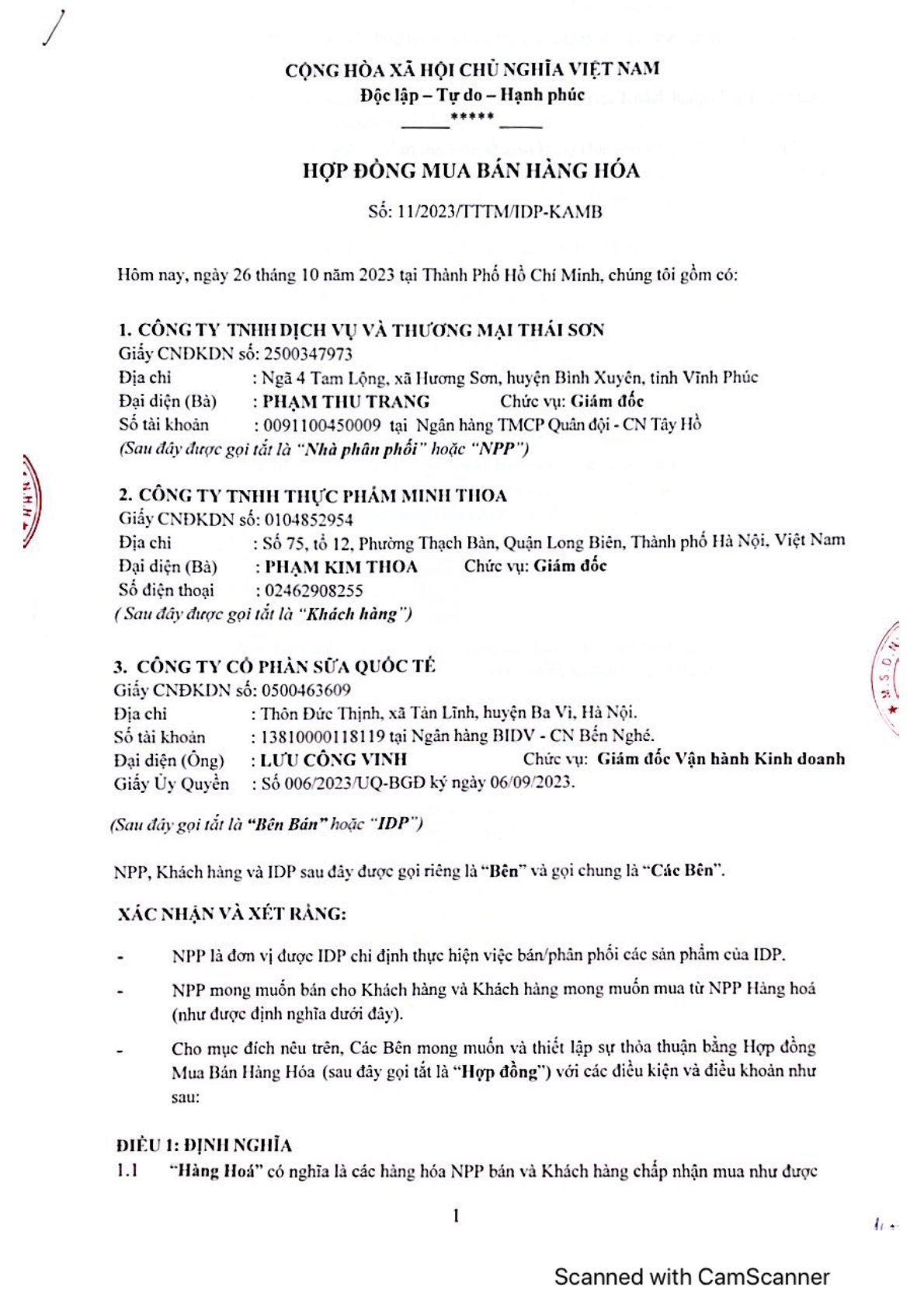 CỘNG HÒA XÃ HỘI CHỦ NGHĨA VIỆT NAM
Độc lập – Tự do – Hạnh phúc
*****

HỢP ĐỒNG MUA BÁN HÀNG HÓA

Số: 11/2023/TTTM/IDP-KAMB

Hôm nay, ngày 26 tháng 10 năm 2023 tại Thành Phố Hồ Chí Minh, chúng tôi gồm có:

1. CÔNG TY TNHH DỊCH VỤ VÀ THƯƠNG MẠI THÁI SƠN
Giấy CNĐKDN số: 2500347973
Địa chỉ : Ngã 4 Tam Lộng, xã Hương Sơn, huyện Bình Xuyên, tỉnh Vĩnh Phúc
Đại diện (Bà) : PHẠM THU TRANG Chức vụ: Giám đốc
Số tài khoản : 0091100450009 tại Ngân hàng TMCP Quân đội - CN Tây Hồ
(Sau đây được gọi tắt là "Nhà phân phối" hoặc "NPP")

2. CÔNG TY TNHH THỰC PHẨM MINH THOA
Giấy CNĐKDN số: 0104852954
Địa chỉ : Số 75, tổ 12, Phường Thạch Bàn, Quận Long Biên, Thành phố Hà Nội, Việt Nam
Đại diện (Bà) : PHẠM KIM THOA Chức vụ: Giám đốc
Số điện thoại : 02462908255
( Sau đây được gọi tắt là "Khách hàng")

3. CÔNG TY CỔ PHẦN SỮA QUỐC TẾ
Giấy CNĐKDN số: 0500463609
Địa chỉ : Thôn Đức Thịnh, xã Tản Lĩnh, huyện Ba Vì, Hà Nội.
Số tài khoản : 13810000118119 tại Ngân hàng BIDV - CN Bến Nghé.
Đại diện (Ông) : LƯU CÔNG VINH Chức vụ: Giám đốc Vận hành Kinh doanh
Giấy Ủy Quyền : Số 006/2023/UQ-BGĐ ký ngày 06/09/2023.

(Sau đây gọi tắt là "Bên Bán" hoặc "IDP")

NPP, Khách hàng và IDP sau đây được gọi riêng là "Bên" và gọi chung là "Các Bên".

XÁC NHẬN VÀ XÉT RẰNG:

- NPP là đơn vị được IDP chỉ định thực hiện việc bán/phân phối các sản phẩm của IDP.

- NPP mong muốn bán cho Khách hàng và Khách hàng mong muốn mua từ NPP Hàng hoá (như được định nghĩa dưới đây).

- Cho mục đích nêu trên, Các Bên mong muốn và thiết lập sự thỏa thuận bằng Hợp đồng Mua Bán Hàng Hóa (sau đây gọi tắt là "Hợp đồng") với các điều kiện và điều khoản như sau:

ĐIỀU 1: ĐỊNH NGHĨA
1.1 "Hàng Hoá" có nghĩa là các hàng hóa NPP bán và Khách hàng chấp nhận mua như được

1

Scanned with CamScanner